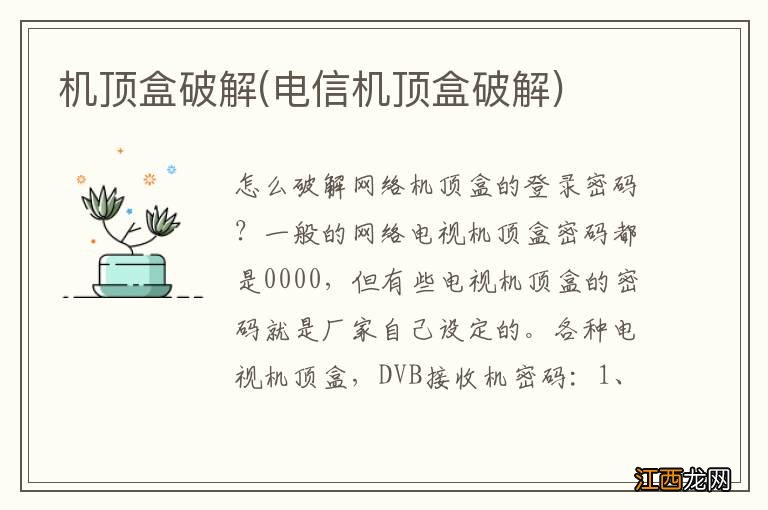 机顶盒破解(电信机顶盒破解)

怎么破解网络机顶盒的登录密码？一般的网络电视机顶盒密码都是0000，但有些电视机顶盒的密码就是厂家自己设定的。各种电视机顶盒，DVB接收机密码：1、

江西龙网